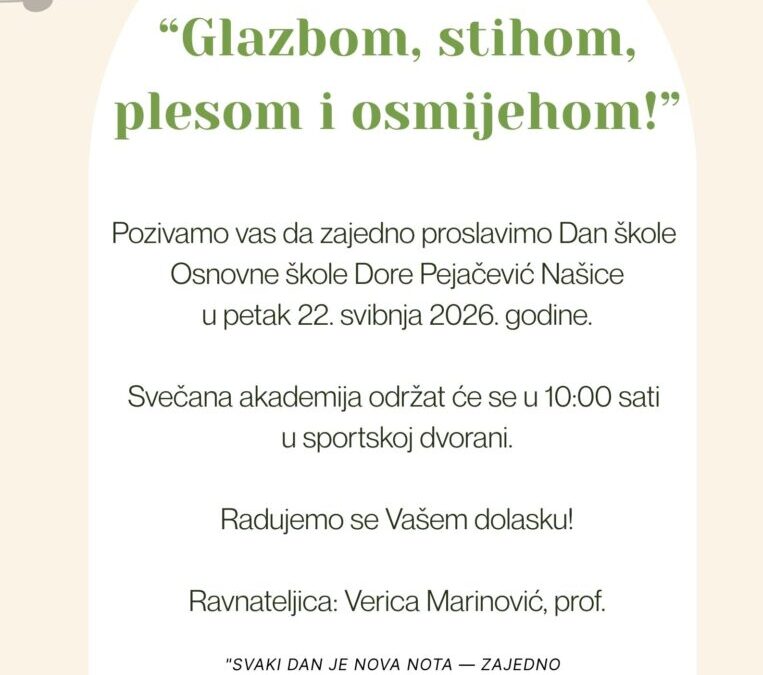 “Glazbom, stihom, plesom i osmijehom!”

Pozivamo vas da zajedno proslavimo Dan škole Osnovne škole Dore Pejačević Našice u petak 22. svibnja 2026. godine.

Svečana akademija održat će se u 10:00 sati u sportskoj dvorani.

Radujemo se Vašem dolasku!

Ravnateljica: Verica Marinović, prof.

"SVAKI DAN JE NOVA NOTA — ZAJEDNO